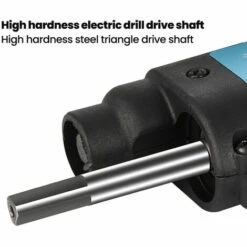 High hardness electric drill drive shaft
High hardness steel triangle drive shaft